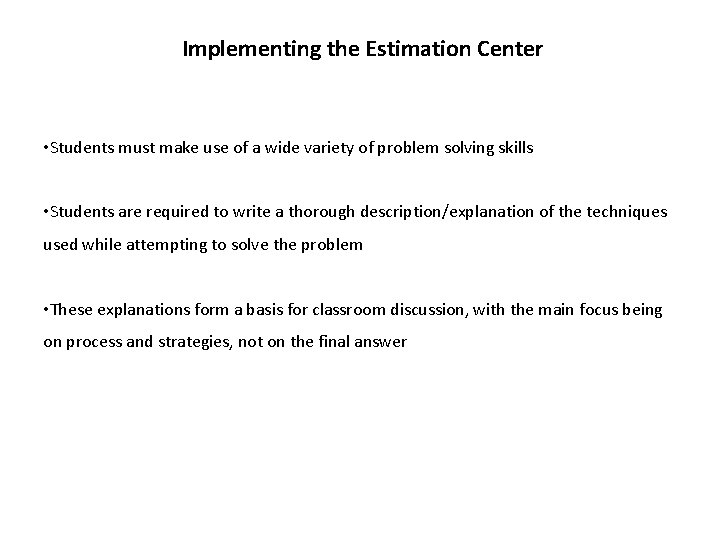 Implementing the Estimation Center

•Students must make use of a wide variety of problem solving skills

•Students are required to write a thorough description/explanation of the techniques used while attempting to solve the problem

•These explanations form a basis for classroom discussion, with the main focus being on process and strategies, not on the final answer